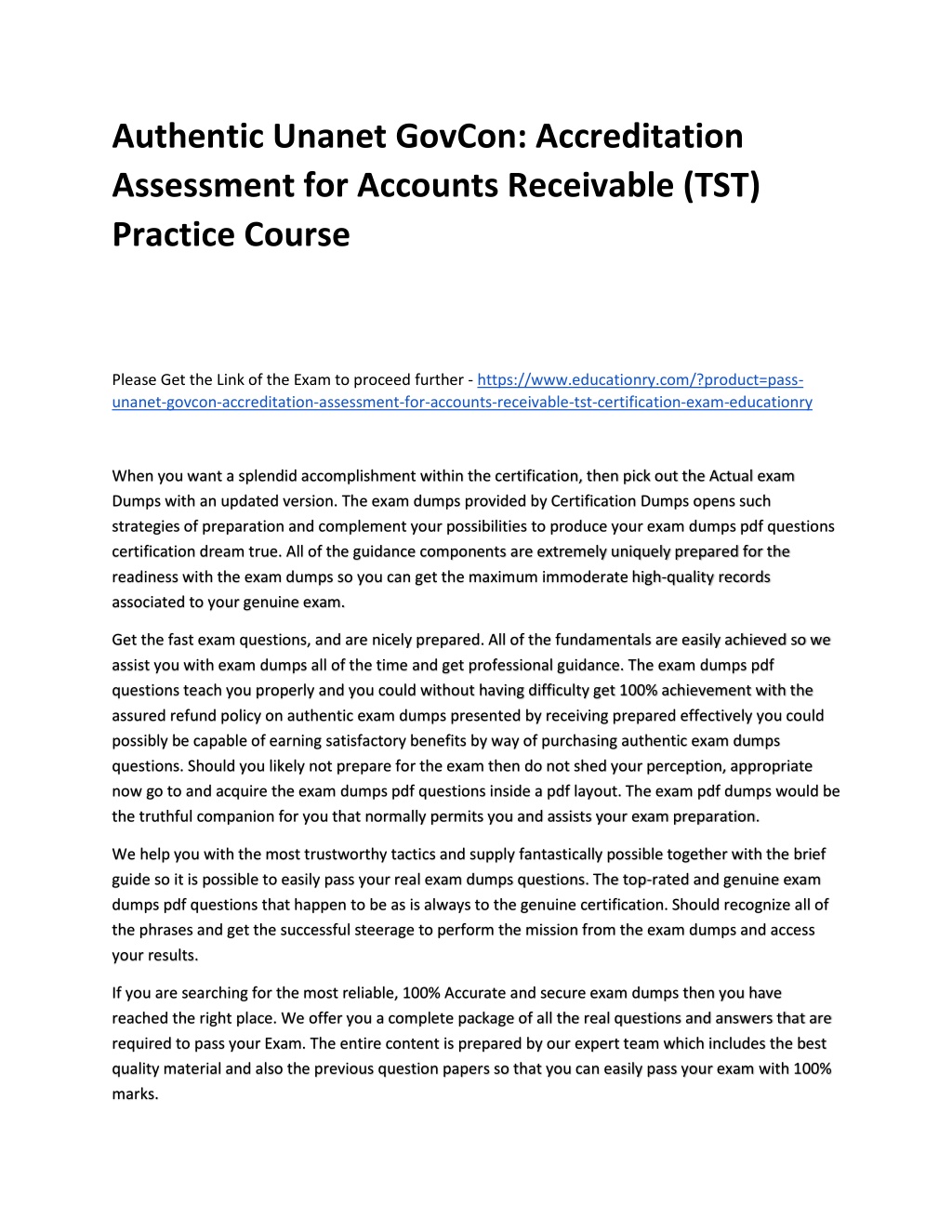 Authentic Unanet GovCon: Accreditation Assessment for Accounts Receivable (TST) Practice Course

Please Get the Link of the Exam to proceed further - https://www.educationry.com/?product=pass-unanet-govcon-accreditation-assessment-for-accounts-receivable-tst-certification-exam-educationry

When you want a splendid accomplishment within the certification, then pick out the Actual exam Dumps with an updated version. The exam dumps provided by Certification Dumps opens such strategies of preparation and complement your possibilities to produce your exam dumps pdf questions certification dream true. All of the guidance components are extremely uniquely prepared for the readiness with the exam dumps so you can get the maximum immoderate high-quality records associated to your genuine exam.

Get the fast exam questions, and are nicely prepared. All of the fundamentals are easily achieved so we assist you with exam dumps all of the time and get professional guidance. The exam dumps pdf questions teach you properly and you could without having difficulty get 100% achievement with the assured refund policy on authentic exam dumps presented by receiving prepared effectively you could possibly be capable of earning satisfactory benefits by way of purchasing authentic exam dumps questions. Should you likely not prepare for the exam then do not shed your perception, appropriate now go to and acquire the exam dumps pdf questions inside a pdf layout. The exam pdf dumps would be the truthful companion for you that normally permits you and assists your exam preparation.

We help you with the most trustworthy tactics and supply fantastically possible together with the brief guide so it is possible to easily pass your real exam dumps questions. The top-rated and genuine exam dumps pdf questions that happen to be as is always to the genuine certification. Should recognize all of the phrases and get the successful steerage to perform the mission from the exam dumps and access your results.

If you are searching for the most reliable, 100% Accurate and secure exam dumps then you have reached the right place. We offer you a complete package of all the real questions and answers that are required to pass your Exam. The entire content is prepared by our expert team which includes the best quality material and also the previous question papers so that you can easily pass your exam with 100% marks.